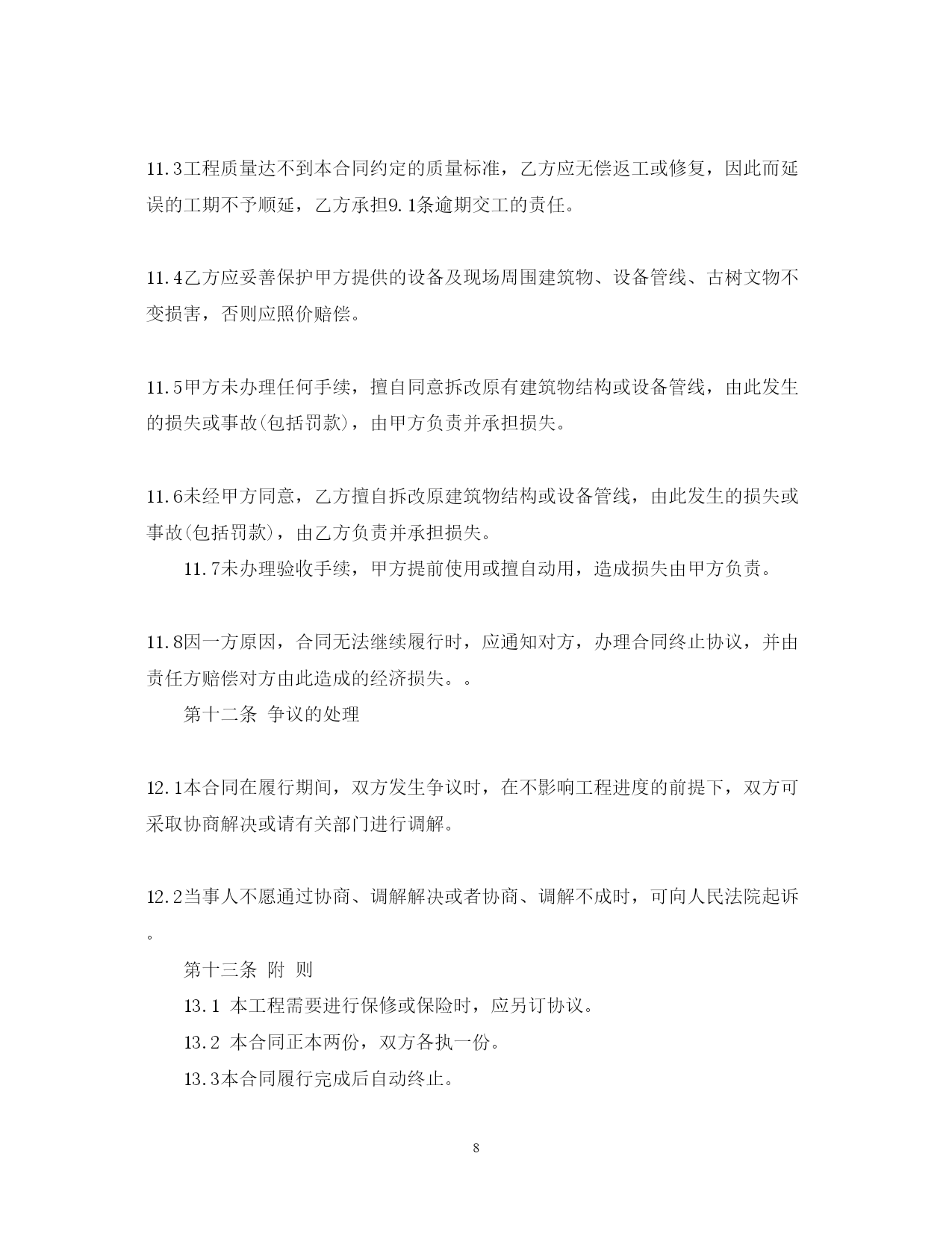 11.3工程质量达不到本合同约定的质量标准，乙方应无偿返工或修复，因此而延误的工期不予顺延，乙方承担9.1条逾期交工的责任。

11.4乙方应妥善保护甲方提供的设备及现场周围建筑物、设备管线、古树文物不变损害，否则应照价赔偿。

11.5甲方未办理任何手续，擅自同意拆改原有建筑物结构或设备管线，由此发生的损失或事故(包括罚款)，由甲方负责并承担损失。

11.6未经甲方同意，乙方擅自拆改原建筑物结构或设备管线，由此发生的损失或事故(包括罚款)，由乙方负责并承担损失。

11.7未办理验收手续，甲方提前使用或擅自动用，造成损失由甲方负责。

11.8因一方原因，合同无法继续履行时，应通知对方，办理合同终止协议，并由责任方赔偿对方由此造成的经济损失。。

第十二条 争议的处理

12.1本合同在履行期间，双方发生争议时，在不影响工程进度的前提下，双方可采取协商解决或请有关部门进行调解。

12.2当事人不愿通过协商、调解解决或者协商、调解不成时，可向人民法院起诉。

第十三条 附 则

13.1 本工程需要进行保修或保险时，应另订协议。

13.2 本合同正本两份，双方各执一份。

13.3本合同履行完成后自动终止。

8